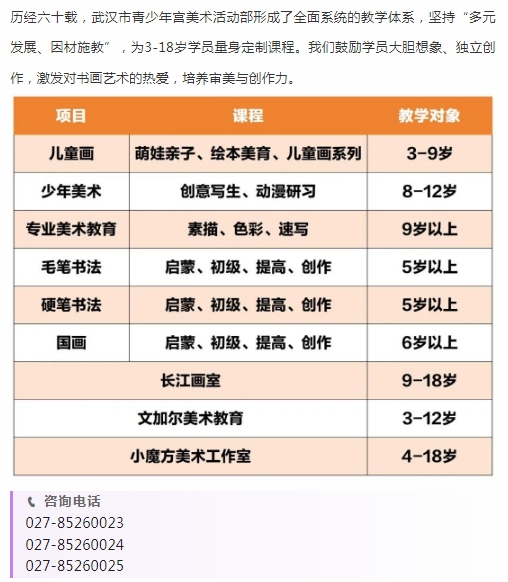 历经六十载，武汉市青少年宫美术活动部形成了全面系统的教学体系，坚持“多元发展、因材施教”，为3-18岁学员量身定制课程。我们鼓励学员大胆想象、独立创作，激发对书画艺术的热爱，培养审美与创作力。

| 项目 | 课程 | 教学对象 |
|---|---|---|
| 儿童画 | 萌娃亲子、绘本美育、儿童画系列 | 3-9岁 |
| 少年美术 | 创意写生、动漫研习 | 8-12岁 |
| 专业美术教育 | 素描、色彩、速写 | 9岁以上 |
| 毛笔书法 | 启蒙、初级、提高、创作 | 5岁以上 |
| 硬笔书法 | 启蒙、初级、提高、创作 | 5岁以上 |
| 国画 | 启蒙、初级、提高、创作 | 6岁以上 |
| 长江画室 | | 9-18岁 |
| 文加尔美术教育 | | 3-12岁 |
| 小魔方美术工作室 | | 4-18岁 |

咨询电话
027-85260023
027-85260024
027-85260025